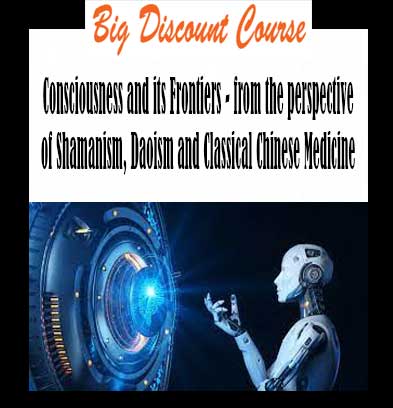 Big Discount Course

Consciousness and its Frontiers - from the perspective of Shamanism, Daoism and Classical Chinese Medicine